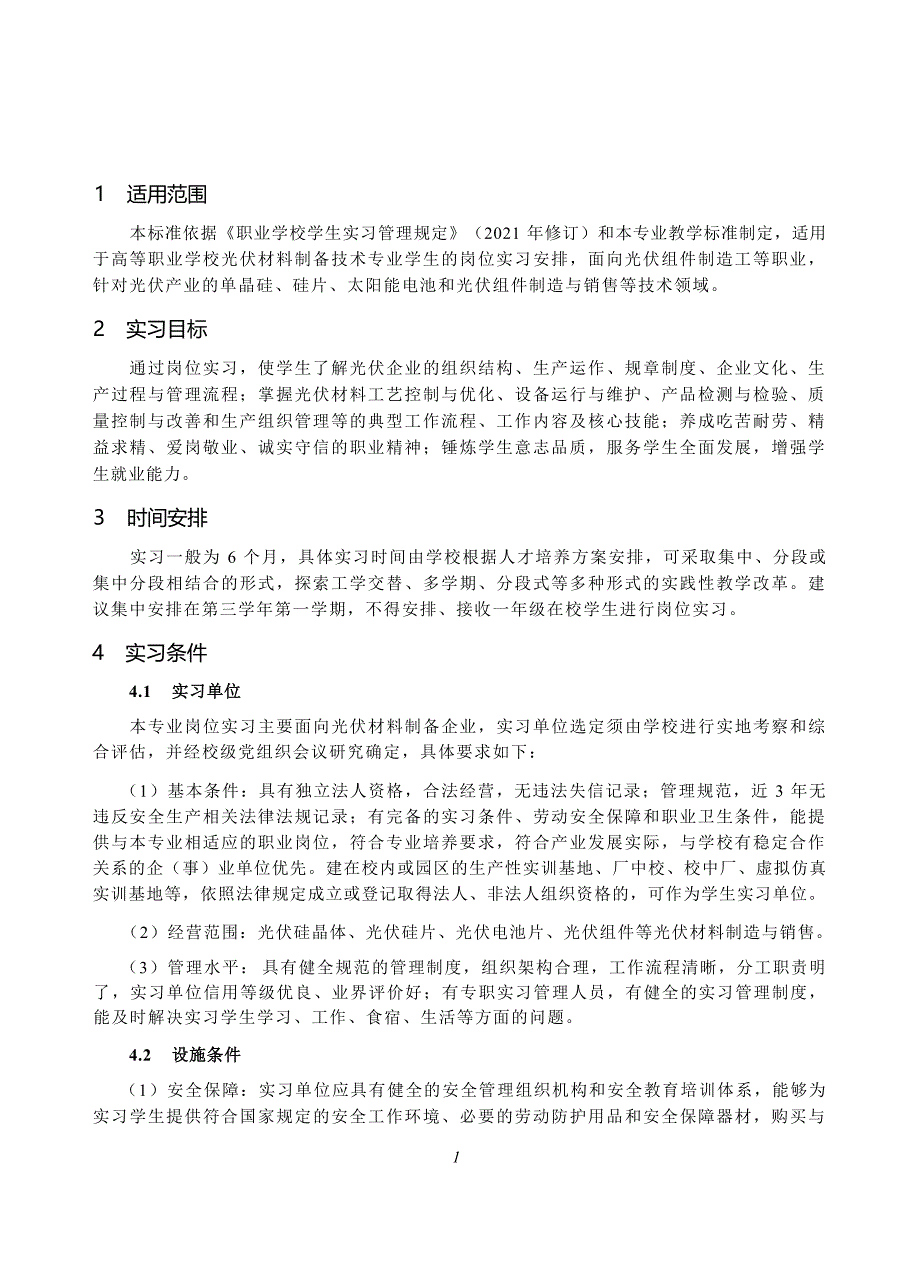 1 适用范围

本标准依据《职业学校学生实习管理规定》（2021 年修订）和本专业教学标准制定，适用于高等职业学校光伏材料制备技术专业学生的岗位实习安排，面向光伏组件制造工等职业，针对光伏产业的单晶硅、硅片、太阳能电池和光伏组件制造与销售等技术领域。

2 实习目标

通过岗位实习，使学生了解光伏企业的组织结构、生产运作、规章制度、企业文化、生产过程与管理流程；掌握光伏材料工艺控制与优化、设备运行与维护、产品检测与检验、质量控制与改善和生产组织管理等的典型工作流程、工作内容及核心技能；养成吃苦耐劳、精益求精、爱岗敬业、诚实守信的职业精神；锤炼学生意志品质，服务学生全面发展，增强学生就业能力。

3 时间安排

实习一般为 6 个月，具体实习时间由学校根据人才培养方案安排，可采取集中、分段或集中分段相结合的形式，探索工学交替、多学期、分段式等多种形式的实践性教学改革。建议集中安排在第三学年第一学期，不得安排、接收一年级在校学生进行岗位实习。

4 实习条件

4.1 实习单位

本专业岗位实习主要面向光伏材料制备企业，实习单位选定须由学校进行实地考察和综合评估，并经校级党组织会议研究确定，具体要求如下：

（1）基本条件：具有独立法人资格，合法经营，无违法失信记录；管理规范，近 3 年无违反安全生产相关法律法规记录；有完备的实习条件、劳动安全保障和职业卫生条件，能提供与本专业相适应的职业岗位，符合专业培养要求，符合产业发展实际，与学校有稳定合作关系的企（事）业单位优先。建在校内或园区的生产性实训基地、厂中校、校中厂、虚拟仿真实训基地等，依照法律规定成立或登记取得法人、非法人组织资格的，可作为学生实习单位。

（2）经营范围：光伏硅晶体、光伏硅片、光伏电池片、光伏组件等光伏材料制造与销售。

（3）管理水平：具有健全规范的管理制度，组织架构合理，工作流程清晰，分工职责明了，实习单位信用等级优良、业界评价好；有专职实习管理人员，有健全的实习管理制度，能及时解决实习学生学习、工作、食宿、生活等方面的问题。

4.2 设施条件

（1）安全保障：实习单位应具有健全的安全管理组织机构和安全教育培训体系，能够为实习学生提供符合国家规定的安全工作环境、必要的劳动防护用品和安全保障器材，购买与

1